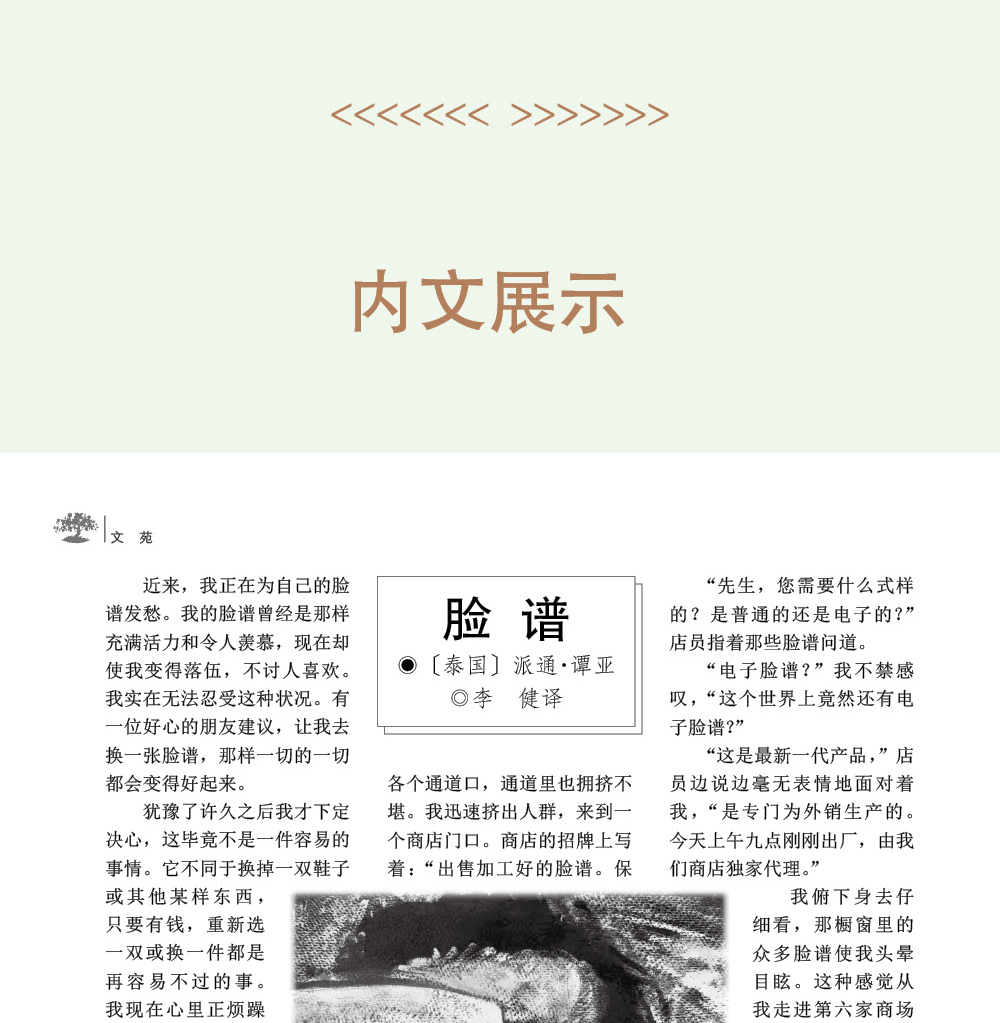 <<<<<<< >>>>>>>

内文展示

文 苑

近来，我正在为自己的脸谱发愁。我的脸谱曾经是那样充满活力和令人羡慕，现在却使我变得落伍，不讨人喜欢。我实在无法忍受这种状况。有一位好心的朋友建议，让我去换一张脸谱，那样一切的一切都会变得好起来。

犹豫了许久之后我才下定决心，这毕竟不是一件容易的事情。它不同于换掉一双鞋子或其他某样东西，只要有钱，重新选一双或换一件都是再容易不过的事。我现在心里正烦躁

脸 谱

◉〔泰国〕派通·谭亚
◎李 健译

各个通道口，通道里也拥挤不堪。我迅速挤出人群，来到一个商店门口。商店的招牌上写着：“出售加工好的脸谱。保

“先生，您需要什么式样的？是普通的还是电子的？”店员指着那些脸谱问道。

“电子脸谱？”我不禁感叹，“这个世界上竟然还有电子脸谱？”

“这是最新一代产品，”店员边说边毫无表情地面对着我，“是专门为外销生产的。今天上午九点刚刚出厂，由我们商店独家代理。”

我俯下身去仔细看，那橱窗里的众多脸谱使我头晕目眩。这种感觉从我走进第六家商场